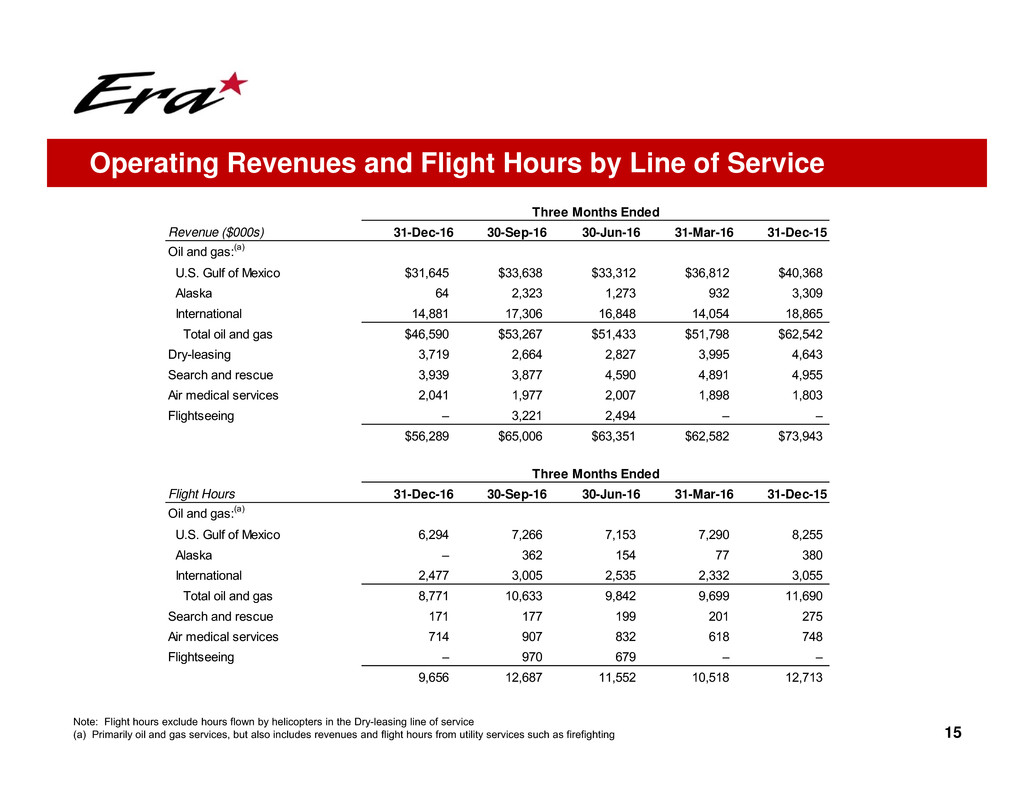 Era

Operating Revenues and Flight Hours by Line of Service

Three Months Ended

| Revenue ($000s) | 31-Dec-16 | 30-Sep-16 | 30-Jun-16 | 31-Mar-16 | 31-Dec-15 |
|---|---|---|---|---|---|
| Oil and gas:$^{(a)}$ | | | | | |
| U.S. Gulf of Mexico | $31,645 | $33,638 | $33,312 | $36,812 | $40,368 |
| Alaska | 64 | 2,323 | 1,273 | 932 | 3,309 |
| International | 14,881 | 17,306 | 16,848 | 14,054 | 18,865 |
| Total oil and gas | $46,590 | $53,267 | $51,433 | $51,798 | $62,542 |
| Dry-leasing | 3,719 | 2,664 | 2,827 | 3,995 | 4,643 |
| Search and rescue | 3,939 | 3,877 | 4,590 | 4,891 | 4,955 |
| Air medical services | 2,041 | 1,977 | 2,007 | 1,898 | 1,803 |
| Flightseeing | – | 3,221 | 2,494 | – | – |
| | $56,289 | $65,006 | $63,351 | $62,582 | $73,943 |

Three Months Ended

| Flight Hours | 31-Dec-16 | 30-Sep-16 | 30-Jun-16 | 31-Mar-16 | 31-Dec-15 |
|---|---|---|---|---|---|
| Oil and gas:$^{(a)}$ | | | | | |
| U.S. Gulf of Mexico | 6,294 | 7,266 | 7,153 | 7,290 | 8,255 |
| Alaska | – | 362 | 154 | 77 | 380 |
| International | 2,477 | 3,005 | 2,535 | 2,332 | 3,055 |
| Total oil and gas | 8,771 | 10,633 | 9,842 | 9,699 | 11,690 |
| Search and rescue | 171 | 177 | 199 | 201 | 275 |
| Air medical services | 714 | 907 | 832 | 618 | 748 |
| Flightseeing | – | 970 | 679 | – | – |
| | 9,656 | 12,687 | 11,552 | 10,518 | 12,713 |

Note: Flight hours exclude hours flown by helicopters in the Dry-leasing line of service
(a) Primarily oil and gas services, but also includes revenues and flight hours from utility services such as firefighting

15